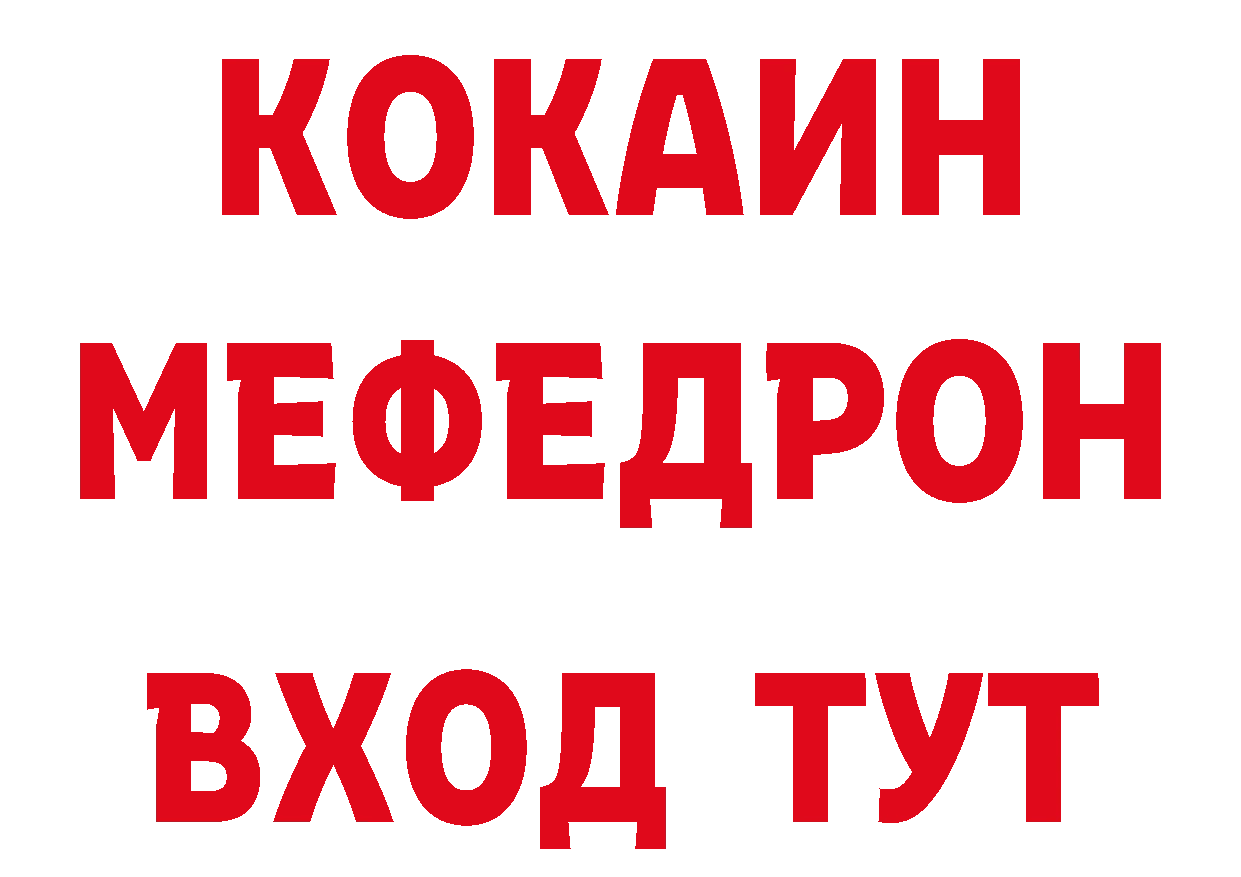 КОКАИН
МЕФЕДРОН
ВХОД ТУТ